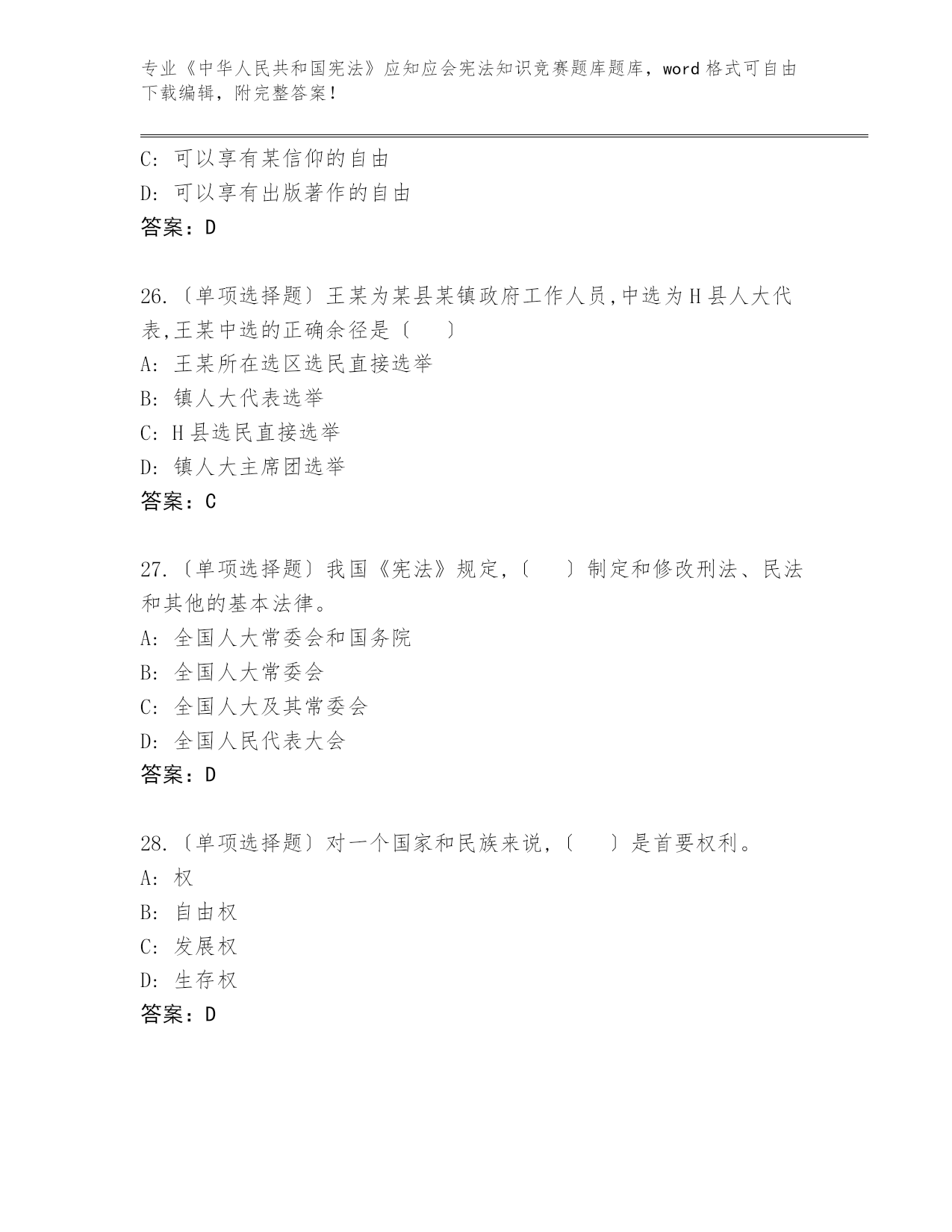 专业《中华人民共和国宪法》应知应会宪法知识竞赛题库题库，word 格式可自由下载编辑，附完整答案！

C: 可以享有某信仰的自由
D: 可以享有出版著作的自由
答案：D

26.〔单项选择题〕王某为某县某镇政府工作人员,中选为 H 县人大代表,王某中选的正确余径是〔　　〕
A: 王某所在选区选民直接选举
B: 镇人大代表选举
C: H 县选民直接选举
D: 镇人大主席团选举
答案：C

27.〔单项选择题〕我国《宪法》规定,〔　　〕制定和修改刑法、民法和其他的基本法律。
A: 全国人大常委会和国务院
B: 全国人大常委会
C: 全国人大及其常委会
D: 全国人民代表大会
答案：D

28.〔单项选择题〕对一个国家和民族来说,〔　　〕是首要权利。
A: 权
B: 自由权
C: 发展权
D: 生存权
答案：D